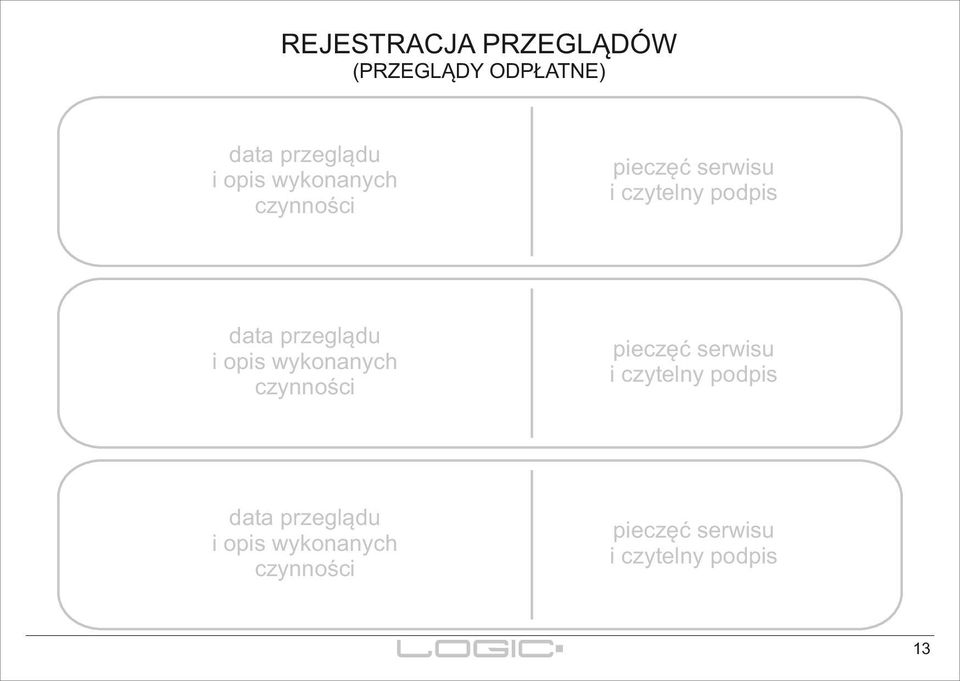 REJESTRACJA PRZEGLĄDÓW
(PRZEGLĄDY ODPŁATNE)

data przeglądu
i opis wykonanych
czynności

pieczęć serwisu
i czytelny podpis

data przeglądu
i opis wykonanych
czynności

pieczęć serwisu
i czytelny podpis

data przeglądu
i opis wykonanych
czynności

pieczęć serwisu
i czytelny podpis

LOGIC

13